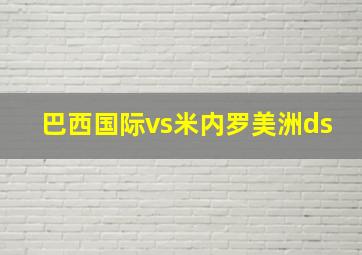 巴西国际vs米内罗美洲ds